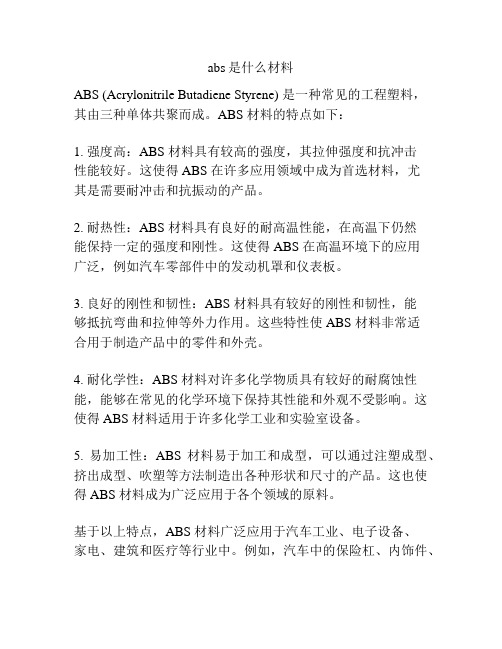 abs是什么材料

ABS (Acrylonitrile Butadiene Styrene) 是一种常见的工程塑料，其由三种单体共聚而成。ABS 材料的特点如下：

1. 强度高：ABS 材料具有较高的强度，其拉伸强度和抗冲击性能较好。这使得 ABS 在许多应用领域中成为首选材料，尤其是需要耐冲击和抗振动的产品。

2. 耐热性：ABS 材料具有良好的耐高温性能，在高温下仍然能保持一定的强度和刚性。这使得 ABS 在高温环境下的应用广泛，例如汽车零部件中的发动机罩和仪表板。

3. 良好的刚性和韧性：ABS 材料具有较好的刚性和韧性，能够抵抗弯曲和拉伸等外力作用。这些特性使 ABS 材料非常适合用于制造产品中的零件和外壳。

4. 耐化学性：ABS 材料对许多化学物质具有较好的耐腐蚀性能，能够在常见的化学环境下保持其性能和外观不受影响。这使得 ABS 材料适用于许多化学工业和实验室设备。

5. 易加工性：ABS 材料易于加工和成型，可以通过注塑成型、挤出成型、吹塑等方法制造出各种形状和尺寸的产品。这也使得 ABS 材料成为广泛应用于各个领域的原料。

基于以上特点，ABS 材料广泛应用于汽车工业、电子设备、家电、建筑和医疗等行业中。例如，汽车中的保险杠、内饰件、